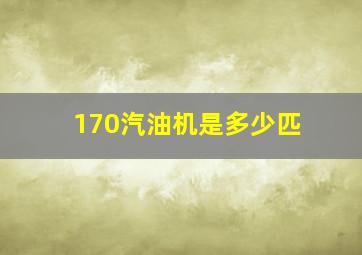 170汽油机是多少匹